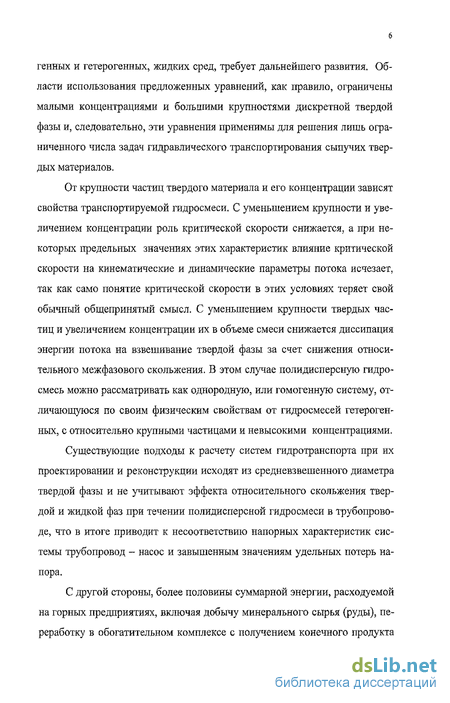 6

генных и гетерогенных, жидких сред, требует дальнейшего развития. Области использования предложенных уравнений, как правило, ограничены малыми концентрациями и большими крупностями дискретной твердой фазы и, следовательно, эти уравнения применимы для решения лишь ограниченного числа задач гидравлического транспортирования сыпучих твердых материалов.

От крупности частиц твердого материала и его концентрации зависят свойства транспортируемой гидросмеси. С уменьшением крупности и увеличением концентрации роль критической скорости снижается, а при некоторых предельных значениях этих характеристик влияние критической скорости на кинематические и динамические параметры потока исчезает, так как само понятие критической скорости в этих условиях теряет свой обычный общепринятый смысл. С уменьшением крупности твердых частиц и увеличением концентрации их в объеме смеси снижается диссипация энергии потока на взвешивание твердой фазы за счет снижения относительного межфазового скольжения. В этом случае полидисперсную гидросмесь можно рассматривать как однородную, или гомогенную систему, отличающуюся по своим физическим свойствам от гидросмесей гетерогенных, с относительно крупными частицами и невысокими концентрациями.

Существующие подходы к расчету систем гидротранспорта при их проектировании и реконструкции исходят из средневзвешенного диаметра твердой фазы и не учитывают эффекта относительного скольжения твердой и жидкой фаз при течении полидисперсной гидросмеси в трубопроводе, что в итоге приводит к несоответствию напорных характеристик системы трубопровод – насос и завышенным значениям удельных потерь напора.

С другой стороны, более половины суммарной энергии, расходуемой на горных предприятиях, включая добычу минерального сырья (руды), переработку в обогатительном комплексе с получением конечного продукта

dsLib.net
библиотека диссертаций